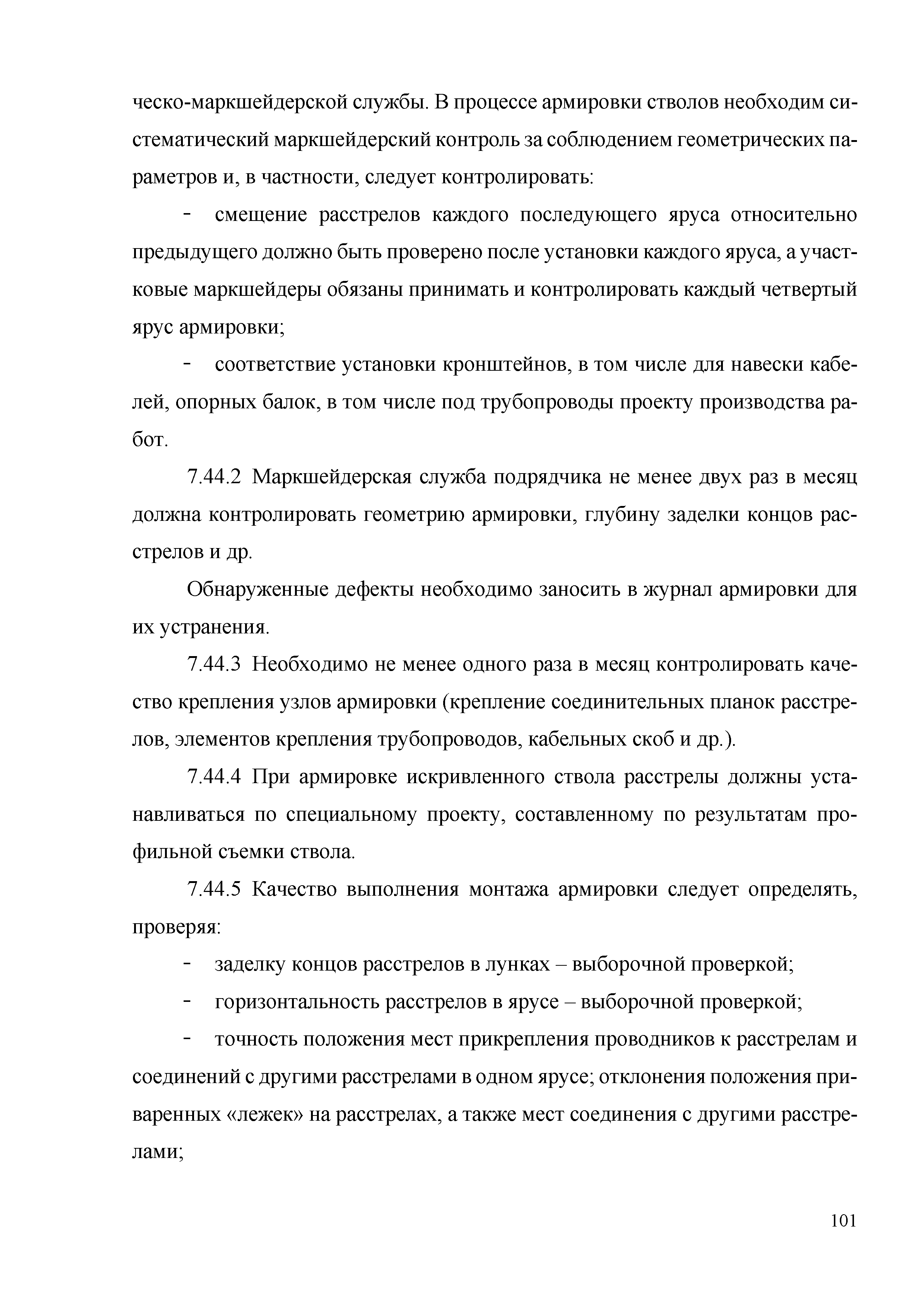 ческо-маркшейдерской службы. В процессе армировки стволов необходим систематический маркшейдерский контроль за соблюдением геометрических параметров и, в частности, следует контролировать:

- смещение расстрелов каждого последующего яруса относительно предыдущего должно быть проверено после установки каждого яруса, а участковые маркшейдеры обязаны принимать и контролировать каждый четвертый ярус армировки;

- соответствие установки кронштейнов, в том числе для навески кабелей, опорных балок, в том числе под трубопроводы проекту производства работ.

7.44.2 Маркшейдерская служба подрядчика не менее двух раз в месяц должна контролировать геометрию армировки, глубину заделки концов расстрелов и др.

Обнаруженные дефекты необходимо заносить в журнал армировки для их устранения.

7.44.3 Необходимо не менее одного раза в месяц контролировать качество крепления узлов армировки (крепление соединительных планок расстрелов, элементов крепления трубопроводов, кабельных скоб и др.).

7.44.4 При армировке искривленного ствола расстрелы должны устанавливаться по специальному проекту, составленному по результатам профильной съемки ствола.

7.44.5 Качество выполнения монтажа армировки следует определять, проверяя:

- заделку концов расстрелов в лунках – выборочной проверкой;

- горизонтальность расстрелов в ярусе – выборочной проверкой;

- точность положения мест прикрепления проводников к расстрелам и соединений с другими расстрелами в одном ярусе; отклонения положения приваренных «лежек» на расстрелах, а также мест соединения с другими расстрелами;

101